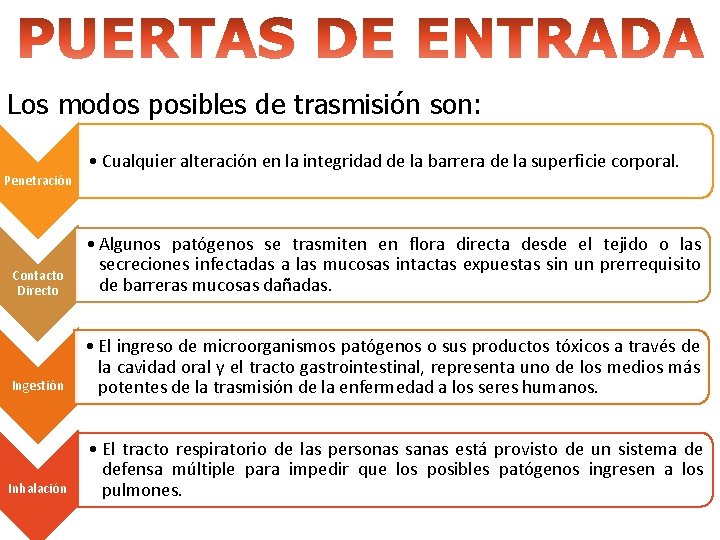 PUERTAS DE ENTRADA

Los modos posibles de trasmisión son:

Penetración

• Cualquier alteración en la integridad de la barrera de la superficie corporal.

Contacto Directo

• Algunos patógenos se trasmiten en flora directa desde el tejido o las secreciones infectadas a las mucosas intactas expuestas sin un prerrequisito de barreras mucosas dañadas.

Ingestión

• El ingreso de microorganismos patógenos o sus productos tóxicos a través de la cavidad oral y el tracto gastrointestinal, representa uno de los medios más potentes de la trasmisión de la enfermedad a los seres humanos.

Inhalación

• El tracto respiratorio de las personas sanas está provisto de un sistema de defensa múltiple para impedir que los posibles patógenos ingresen a los pulmones.